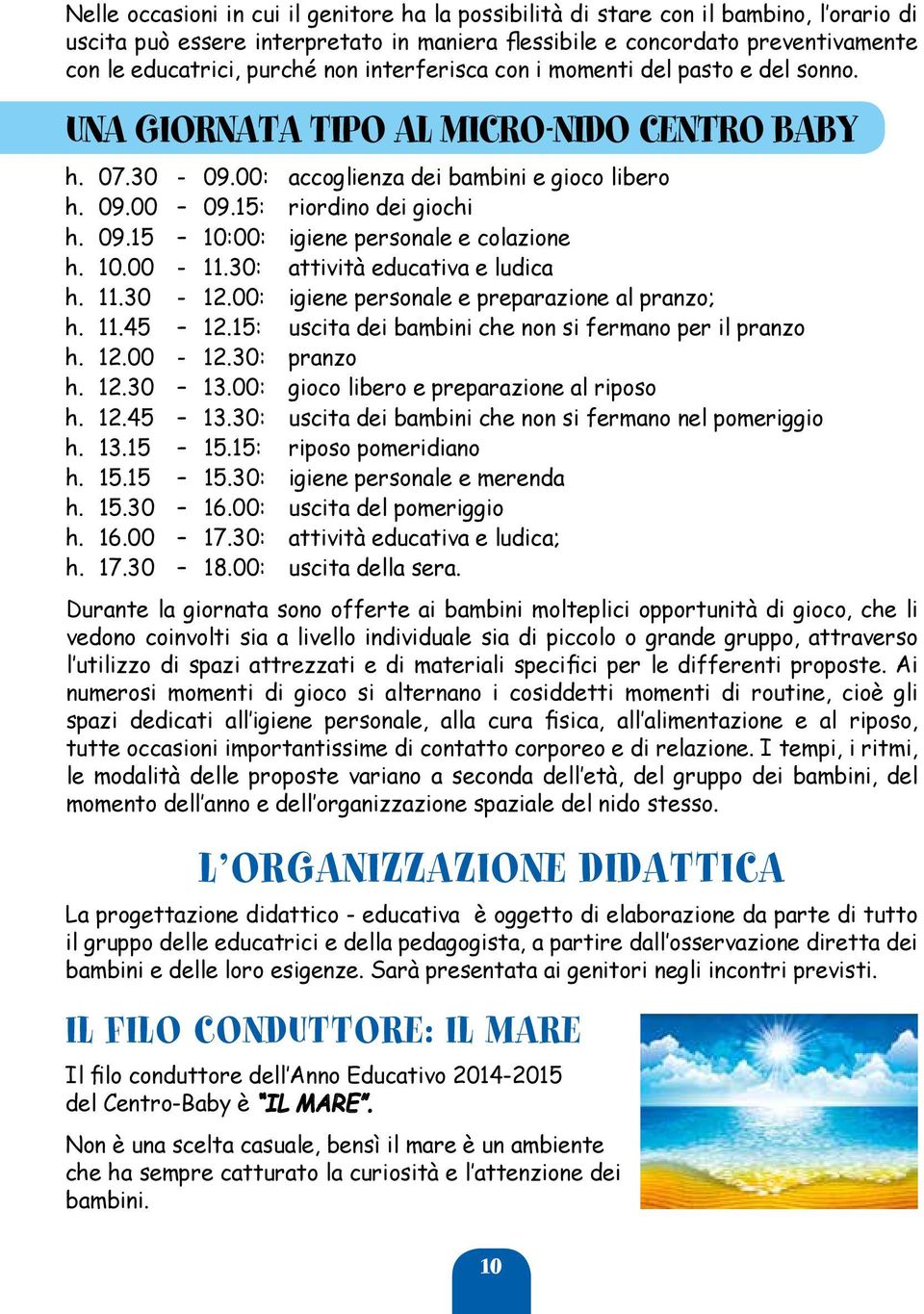 Nelle occasioni in cui il genitore ha la possibilità di stare con il bambino, l'orario di uscita può essere interpretato in maniera flessibile e concordato preventivamente con le educatrici, purché non interferisca con i momenti del pasto e del sonno.

UNA GIORNATA TIPO AL MICRO-NIDO CENTRO BABY

h. 07.30 - 09.00: accoglienza dei bambini e gioco libero
h. 09.00 – 09.15: riordino dei giochi
h. 09.15 – 10:00: igiene personale e colazione
h. 10.00 - 11.30: attività educativa e ludica
h. 11.30 - 12.00: igiene personale e preparazione al pranzo;
h. 11.45 – 12.15: uscita dei bambini che non si fermano per il pranzo
h. 12.00 - 12.30: pranzo
h. 12.30 – 13.00: gioco libero e preparazione al riposo
h. 12.45 – 13.30: uscita dei bambini che non si fermano nel pomeriggio
h. 13.15 – 15.15: riposo pomeridiano
h. 15.15 – 15.30: igiene personale e merenda
h. 15.30 – 16.00: uscita del pomeriggio
h. 16.00 – 17.30: attività educativa e ludica;
h. 17.30 – 18.00: uscita della sera.

Durante la giornata sono offerte ai bambini molteplici opportunità di gioco, che li vedono coinvolti sia a livello individuale sia di piccolo o grande gruppo, attraverso l'utilizzo di spazi attrezzati e di materiali specifici per le differenti proposte. Ai numerosi momenti di gioco si alternano i cosiddetti momenti di routine, cioè gli spazi dedicati all'igiene personale, alla cura fisica, all'alimentazione e al riposo, tutte occasioni importantissime di contatto corporeo e di relazione. I tempi, i ritmi, le modalità delle proposte variano a seconda dell'età, del gruppo dei bambini, del momento dell'anno e dell'organizzazione spaziale del nido stesso.

L'ORGANIZZAZIONE DIDATTICA

La progettazione didattico - educativa è oggetto di elaborazione da parte di tutto il gruppo delle educatrici e della pedagogista, a partire dall'osservazione diretta dei bambini e delle loro esigenze. Sarà presentata ai genitori negli incontri previsti.

IL FILO CONDUTTORE: IL MARE

Il filo conduttore dell'Anno Educativo 2014-2015 del Centro-Baby è "IL MARE".

Non è una scelta casuale, bensì il mare è un ambiente che ha sempre catturato la curiosità e l'attenzione dei bambini.

10